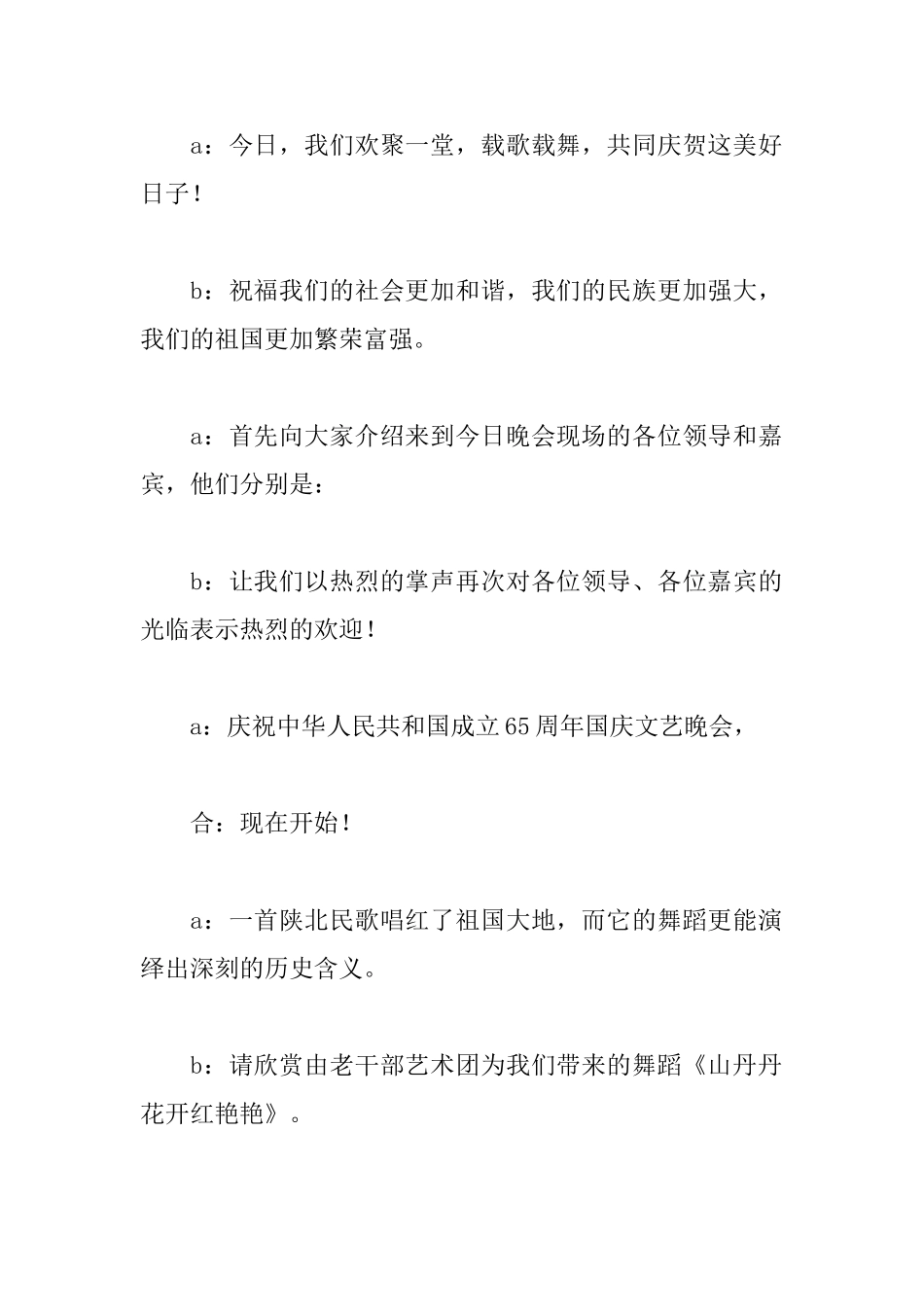 a：今日，我们欢聚一堂，载歌载舞，共同庆贺这美好日子！

b：祝福我们的社会更加和谐，我们的民族更加强大，我们的祖国更加繁荣富强。

a：首先向大家介绍来到今日晚会现场的各位领导和嘉宾，他们分别是：

b：让我们以热烈的掌声再次对各位领导、各位嘉宾的光临表示热烈的欢迎！

a：庆祝中华人民共和国成立65周年国庆文艺晚会，

合：现在开始！

a：一首陕北民歌唱红了祖国大地，而它的舞蹈更能演绎出深刻的历史含义。

b：请欣赏由老干部艺术团为我们带来的舞蹈《山丹丹花开红艳艳》。